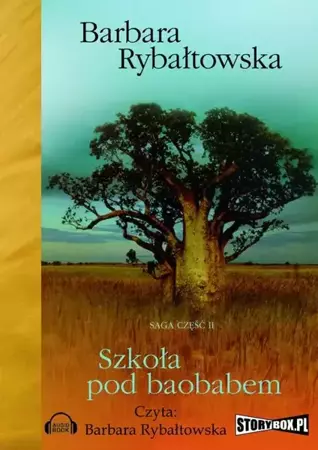 Barbara Rybałtowska

SAGA CZĘŚĆ II

Szkoła pod baobabem

Czyta: Barbara Rybałtowska

AUDIO BOOK

STORYBOX.PL